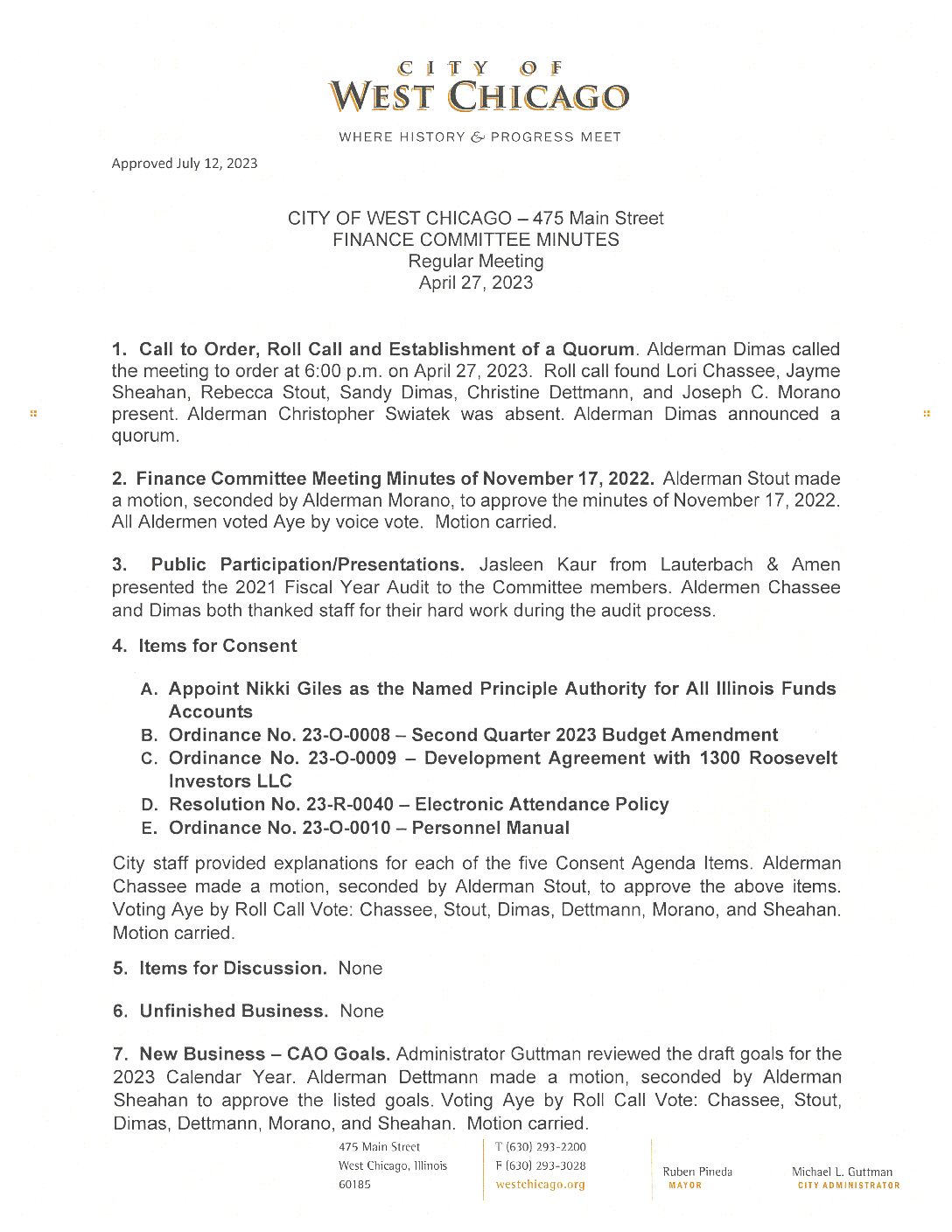 CITY OF
WEST CHICAGO
WHERE HISTORY & PROGRESS MEET

Approved July 12, 2023

CITY OF WEST CHICAGO – 475 Main Street
FINANCE COMMITTEE MINUTES
Regular Meeting
April 27, 2023

1. Call to Order, Roll Call and Establishment of a Quorum. Alderman Dimas called the meeting to order at 6:00 p.m. on April 27, 2023. Roll call found Lori Chassee, Jayme Sheahan, Rebecca Stout, Sandy Dimas, Christine Dettmann, and Joseph C. Morano present. Alderman Christopher Swiatek was absent. Alderman Dimas announced a quorum.

2. Finance Committee Meeting Minutes of November 17, 2022. Alderman Stout made a motion, seconded by Alderman Morano, to approve the minutes of November 17, 2022. All Aldermen voted Aye by voice vote. Motion carried.

3. Public Participation/Presentations. Jasleen Kaur from Lauterbach & Amen presented the 2021 Fiscal Year Audit to the Committee members. Aldermen Chassee and Dimas both thanked staff for their hard work during the audit process.

4. Items for Consent

A. Appoint Nikki Giles as the Named Principle Authority for All Illinois Funds Accounts
B. Ordinance No. 23-O-0008 – Second Quarter 2023 Budget Amendment
C. Ordinance No. 23-O-0009 – Development Agreement with 1300 Roosevelt Investors LLC
D. Resolution No. 23-R-0040 – Electronic Attendance Policy
E. Ordinance No. 23-O-0010 – Personnel Manual

City staff provided explanations for each of the five Consent Agenda Items. Alderman Chassee made a motion, seconded by Alderman Stout, to approve the above items. Voting Aye by Roll Call Vote: Chassee, Stout, Dimas, Dettmann, Morano, and Sheahan. Motion carried.

5. Items for Discussion. None

6. Unfinished Business. None

7. New Business – CAO Goals. Administrator Guttman reviewed the draft goals for the 2023 Calendar Year. Alderman Dettmann made a motion, seconded by Alderman Sheahan to approve the listed goals. Voting Aye by Roll Call Vote: Chassee, Stout, Dimas, Dettmann, Morano, and Sheahan. Motion carried.

475 Main Street
West Chicago, Illinois
60185

T (630) 293-2200
F (630) 293-3028
westchicago.org

Ruben Pineda
MAYOR

Michael L. Guttman
CITY ADMINISTRATOR